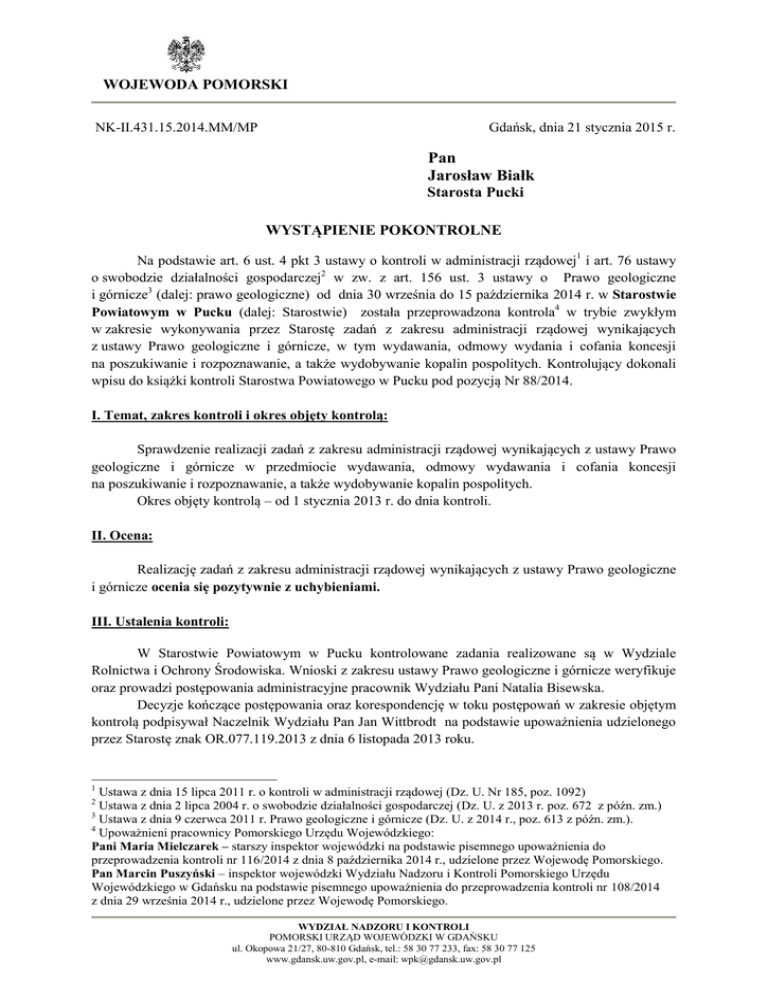 WOJEWODA POMORSKI

NK-II.431.15.2014.MM/MP

Gdańsk, dnia 21 stycznia 2015 r.

Pan
Jarosław Białk
Starosta Pucki

WYSTĄPIENIE POKONTROLNE

Na podstawie art. 6 ust. 4 pkt 3 ustawy o kontroli w administracji rządowej$^1$ i art. 76 ustawy o swobodzie działalności gospodarczej$^2$ w zw. z art. 156 ust. 3 ustawy o Prawo geologiczne i górnicze$^3$ (dalej: prawo geologiczne) od dnia 30 września do 15 października 2014 r. w Starostwie Powiatowym w Pucku (dalej: Starostwie) została przeprowadzona kontrola$^4$ w trybie zwykłym w zakresie wykonywania przez Starostę zadań z zakresu administracji rządowej wynikających z ustawy Prawo geologiczne i górnicze, w tym wydawania, odmowy wydania i cofania koncesji na poszukiwanie i rozpoznawanie, a także wydobywanie kopalin pospolitych. Kontrolujący dokonali wpisu do książki kontroli Starostwa Powiatowego w Pucku pod pozycją Nr 88/2014.

I. Temat, zakres kontroli i okres objęty kontrolą:

Sprawdzenie realizacji zadań z zakresu administracji rządowej wynikających z ustawy Prawo geologiczne i górnicze w przedmiocie wydawania, odmowy wydawania i cofania koncesji na poszukiwanie i rozpoznawanie, a także wydobywanie kopalin pospolitych.
Okres objęty kontrolą – od 1 stycznia 2013 r. do dnia kontroli.

II. Ocena:

Realizację zadań z zakresu administracji rządowej wynikających z ustawy Prawo geologiczne i górnicze ocenia się pozytywnie z uchybieniami.

III. Ustalenia kontroli:

W Starostwie Powiatowym w Pucku kontrolowane zadania realizowane są w Wydziale Rolnictwa i Ochrony Środowiska. Wnioski z zakresu ustawy Prawo geologiczne i górnicze weryfikuje oraz prowadzi postępowania administracyjne pracownik Wydziału Pani Natalia Bisewska.
Decyzje kończące postępowania oraz korespondencję w toku postępowań w zakresie objętym kontrolą podpisywał Naczelnik Wydziału Pan Jan Wittbrodt na podstawie upoważnienia udzielonego przez Starostę znak OR.077.119.2013 z dnia 6 listopada 2013 roku.

$^1$ Ustawa z dnia 15 lipca 2011 r. o kontroli w administracji rządowej (Dz. U. Nr 185, poz. 1092)
$^2$ Ustawa z dnia 2 lipca 2004 r. o swobodzie działalności gospodarczej (Dz. U. z 2013 r. poz. 672 z późn. zm.)
$^3$ Ustawa z dnia 9 czerwca 2011 r. Prawo geologiczne i górnicze (Dz. U. z 2014 r., poz. 613 z późn. zm.).
$^4$ Upoważnieni pracownicy Pomorskiego Urzędu Wojewódzkiego:
Pani Maria Mielczarek – starszy inspektor wojewódzki na podstawie pisemnego upoważnienia do przeprowadzenia kontroli nr 116/2014 z dnia 8 października 2014 r., udzielone przez Wojewodę Pomorskiego.
Pan Marcin Puszyński – inspektor wojewódzki Wydziału Nadzoru i Kontroli Pomorskiego Urzędu Wojewódzkiego w Gdańsku na podstawie pisemnego upoważnienia do przeprowadzenia kontroli nr 108/2014 z dnia 29 września 2014 r., udzielone przez Wojewodę Pomorskiego.

WYDZIAŁ NADZORU I KONTROLI
POMORSKI URZĄD WOJEWÓDZKI W GDAŃSKU
ul. Okopowa 21/27, 80-810 Gdańsk, tel.: 58 30 77 233, fax: 58 30 77 125
www.gdansk.uw.gov.pl, e-mail: wpk@gdansk.uw.gov.pl